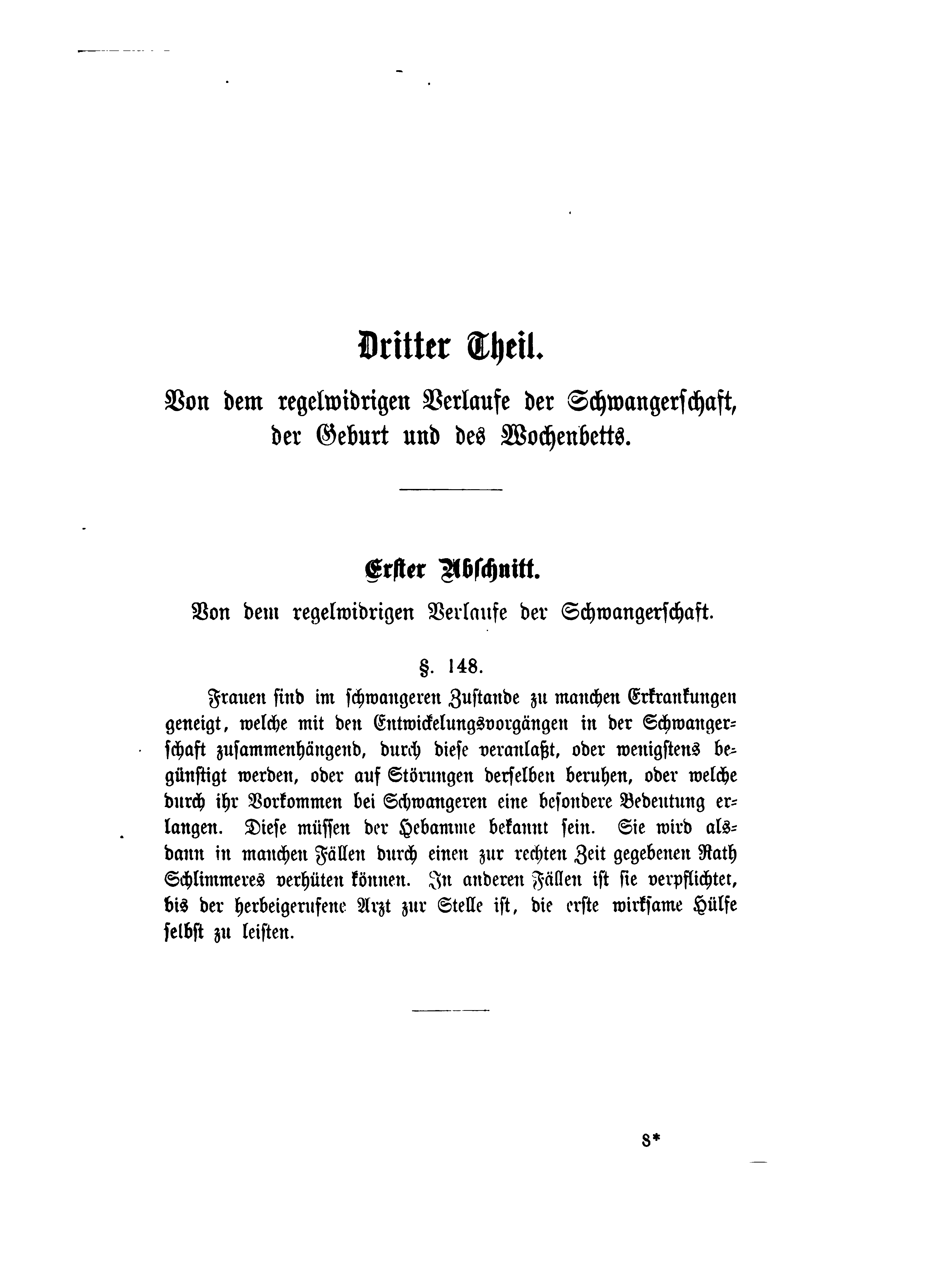 Dritter Theil.

Von dem regelwidrigen Verlaufe der Schwangerschaft, der Geburt und des Wochenbetts.

Erster Abschnitt.

Von dem regelwidrigen Verlaufe der Schwangerschaft.

§. 148.

Frauen sind im schwangeren Zustande zu manchen Erkrankungen geneigt, welche mit den Entwickelungsvorgängen in der Schwangerschaft zusammenhängend, durch diese veranlaßt, oder wenigstens begünstigt werden, oder auf Störungen derselben beruhen, oder welche durch ihr Vorkommen bei Schwangeren eine besondere Bedeutung erlangen. Diese müssen der Hebamme bekannt sein. Sie wird alsdann in manchen Fällen durch einen zur rechten Zeit gegebenen Rath Schlimmeres verhüten können. In anderen Fällen ist sie verpflichtet, bis der herbeigerufene Arzt zur Stelle ist, die erste wirksame Hülfe selbst zu leisten.

8*